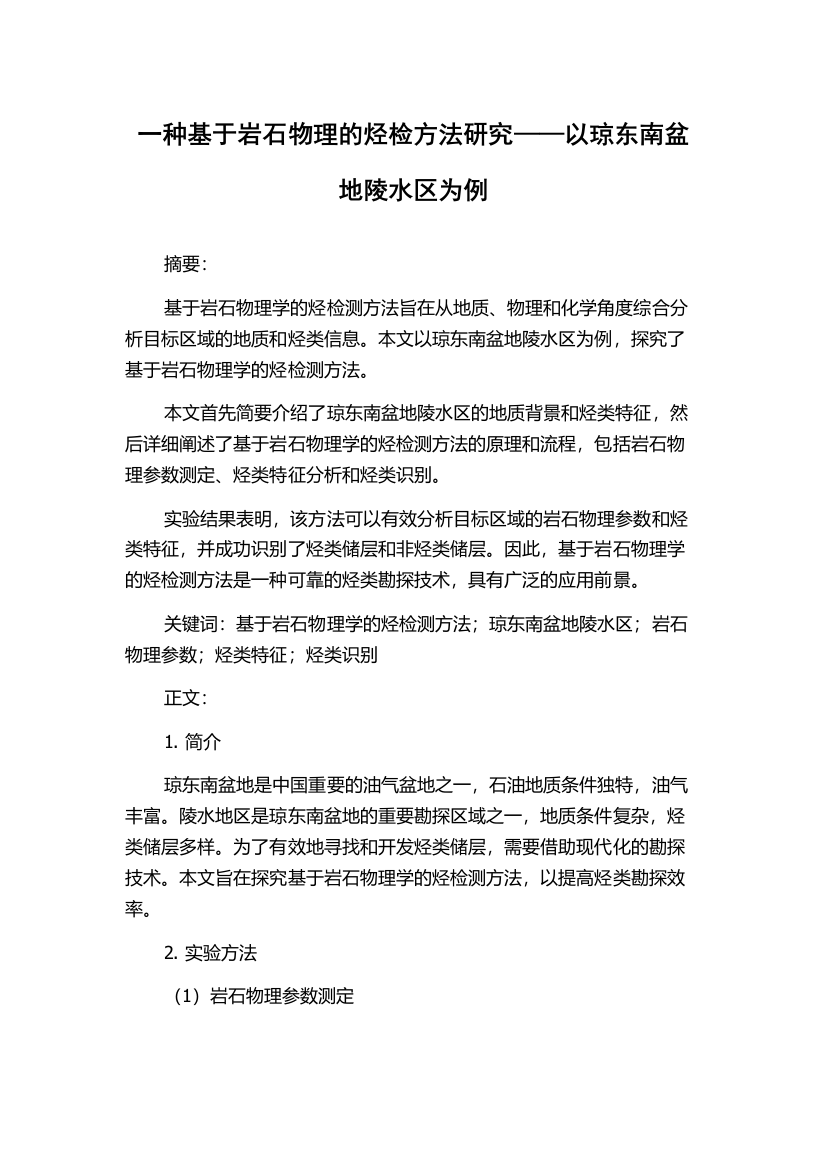 一种基于岩石物理的烃检方法研究——以琼东南盆地陵水区为例

摘要：

基于岩石物理学的烃检测方法旨在从地质、物理和化学角度综合分析目标区域的地质和烃类信息。本文以琼东南盆地陵水区为例，探究了基于岩石物理学的烃检测方法。

本文首先简要介绍了琼东南盆地陵水区的地质背景和烃类特征，然后详细阐述了基于岩石物理学的烃检测方法的原理和流程，包括岩石物理参数测定、烃类特征分析和烃类识别。

实验结果表明，该方法可以有效分析目标区域的岩石物理参数和烃类特征，并成功识别了烃类储层和非烃类储层。因此，基于岩石物理学的烃检测方法是一种可靠的烃类勘探技术，具有广泛的应用前景。

关键词：基于岩石物理学的烃检测方法；琼东南盆地陵水区；岩石物理参数；烃类特征；烃类识别

正文：

1. 简介

琼东南盆地是中国重要的油气盆地之一，石油地质条件独特，油气丰富。陵水地区是琼东南盆地的重要勘探区域之一，地质条件复杂，烃类储层多样。为了有效地寻找和开发烃类储层，需要借助现代化的勘探技术。本文旨在探究基于岩石物理学的烃检测方法，以提高烃类勘探效率。

2. 实验方法

（1）岩石物理参数测定